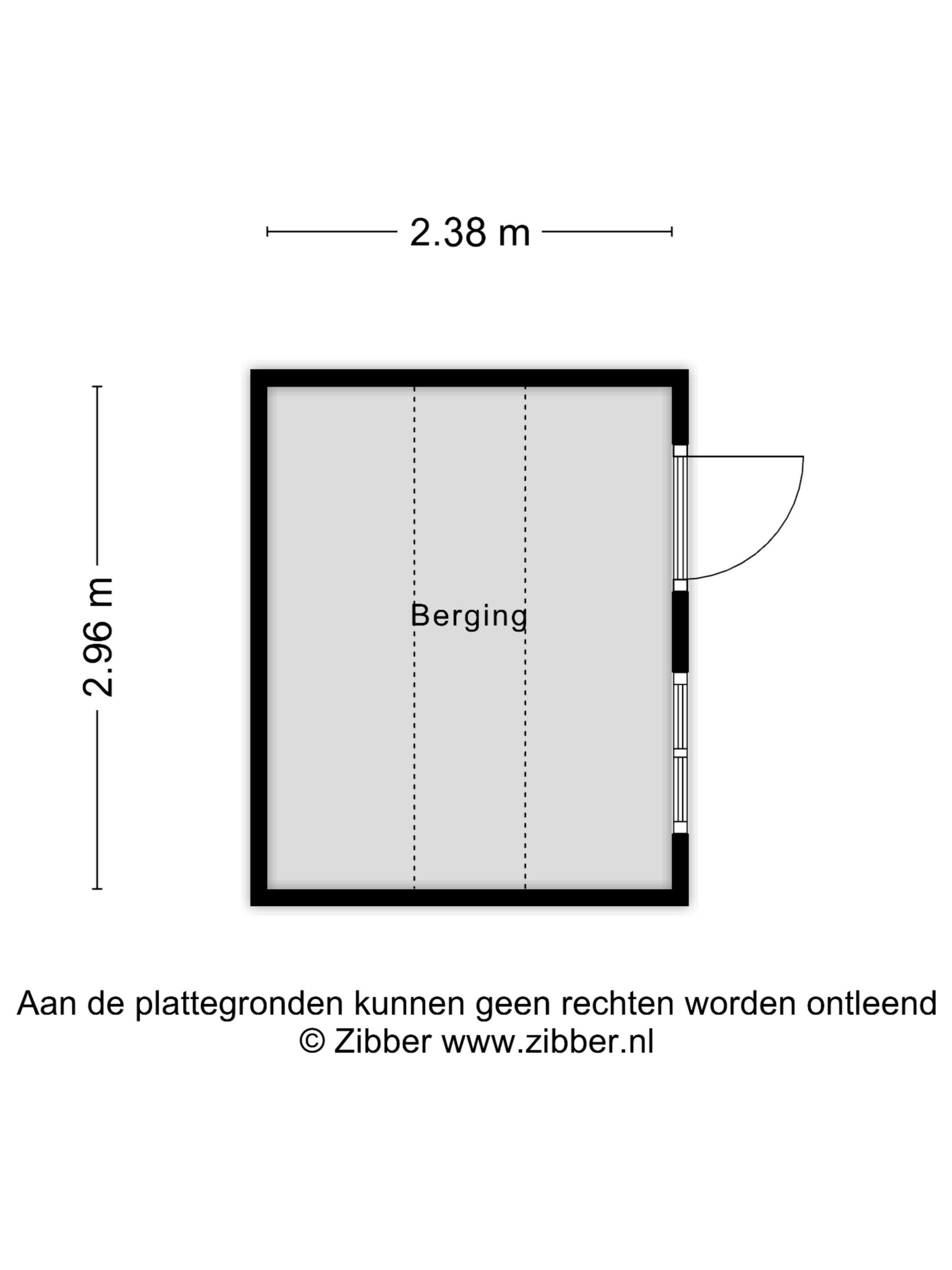 2.38 m

2.96 m

Berging

Aan de plattegronden kunnen geen rechten worden ontleend
© Zibber www.zibber.nl